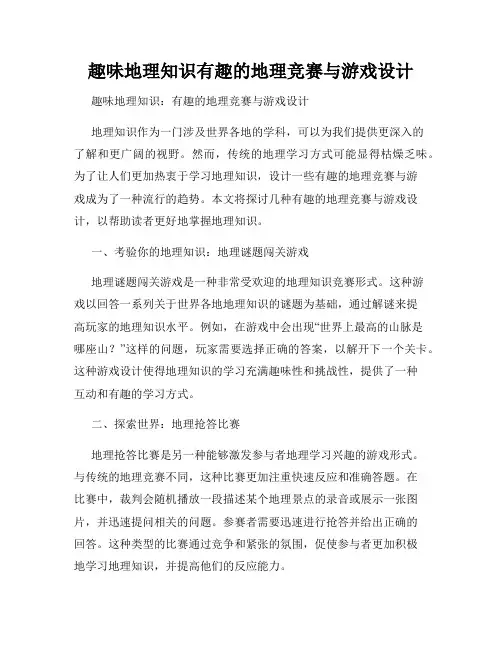 趣味地理知识有趣的地理竞赛与游戏设计

趣味地理知识：有趣的地理竞赛与游戏设计

地理知识作为一门涉及世界各地的学科，可以为我们提供更深入的了解和更广阔的视野。然而，传统的地理学习方式可能显得枯燥乏味。为了让人们更加热衷于学习地理知识，设计一些有趣的地理竞赛与游戏成为了一种流行的趋势。本文将探讨几种有趣的地理竞赛与游戏设计，以帮助读者更好地掌握地理知识。

一、考验你的地理知识：地理谜题闯关游戏

地理谜题闯关游戏是一种非常受欢迎的地理知识竞赛形式。这种游戏以回答一系列关于世界各地地理知识的谜题为基础，通过解谜来提高玩家的地理知识水平。例如，在游戏中会出现“世界上最高的山脉是哪座山？”这样的问题，玩家需要选择正确的答案，以解开下一个关卡。这种游戏设计使得地理知识的学习充满趣味性和挑战性，提供了一种互动和有趣的学习方式。

二、探索世界：地理抢答比赛

地理抢答比赛是另一种能够激发参与者地理学习兴趣的游戏形式。与传统的地理竞赛不同，这种比赛更加注重快速反应和准确答题。在比赛中，裁判会随机播放一段描述某个地理景点的录音或展示一张图片，并迅速提问相关的问题。参赛者需要迅速进行抢答并给出正确的回答。这种类型的比赛通过竞争和紧张的氛围，促使参与者更加积极地学习地理知识，并提高他们的反应能力。